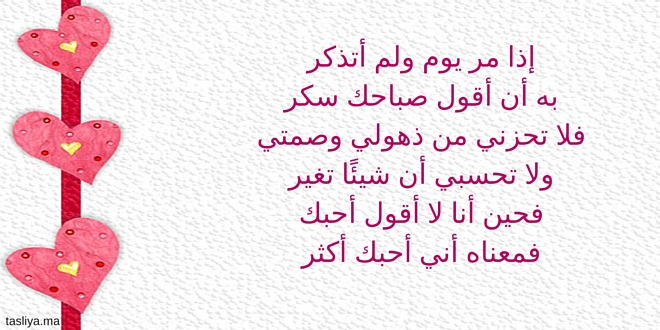 إذا مر يوم ولم أتذكر
به أن أقول صباحك سكر
فلا تحزني من ذهولي وصمتي
ولا تحسبي أن شيئًا تغير
فحين أنا لا أقول أحبك
فمعناه أني أحبك أكثر

tasliya.ma